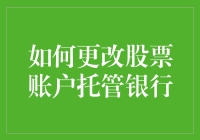 如何更改股票账户托管银行